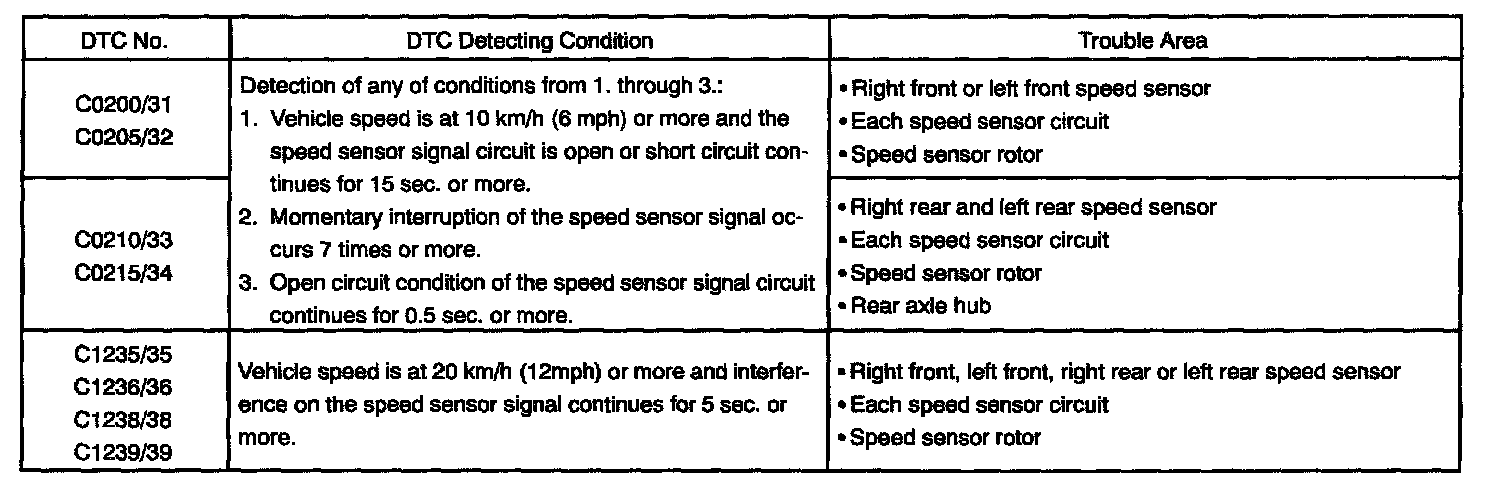 | DTC No. | DTC Detecting Condition | Trouble Area |
|---|---|---|
| C0200/31 C0205/32 | Detection of any of conditions from 1. through 3.: 1. Vehicle speed is at 10 km/h (6 mph) or more and the speed sensor signal circuit is open or short circuit continues for 15 sec. or more. 2. Momentary interruption of the speed sensor signal occurs 7 times or more. 3. Open circuit condition of the speed sensor signal circuit continues for 0.5 sec. or more. | • Right front or left front speed sensor • Each speed sensor circuit • Speed sensor rotor |
| C0210/33 C0215/34 | | • Right rear and left rear speed sensor • Each speed sensor circuit • Speed sensor rotor • Rear axle hub |
| C1235/35 C1236/36 C1238/38 C1239/39 | Vehicle speed is at 20 km/h (12mph) or more and interference on the speed sensor signal continues for 5 sec. or more. | • Right front, left front, right rear or left rear speed sensor • Each speed sensor circuit • Speed sensor rotor |